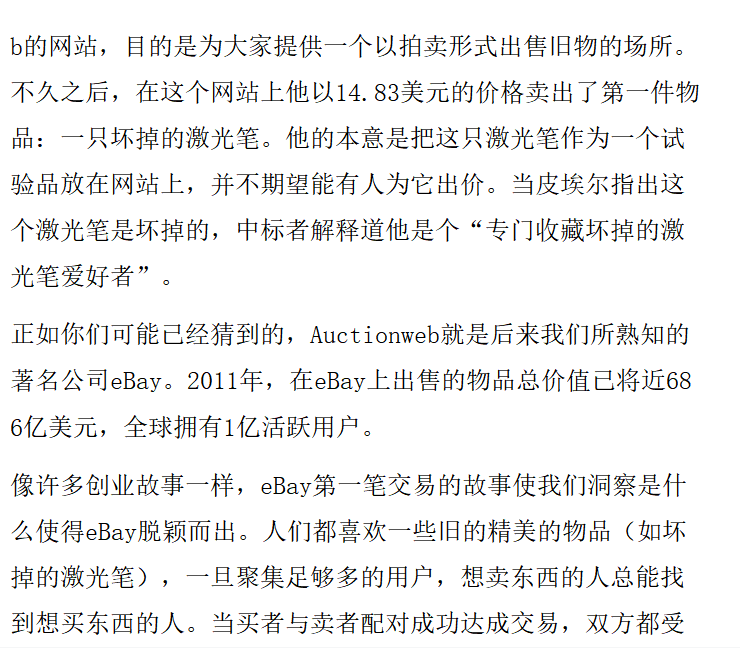 b的网站，目的是为大家提供一个以拍卖形式出售旧物的场所。不久之后，在这个网站上他以14.83美元的价格卖出了第一件物品：一只坏掉的激光笔。他的本意是把这只激光笔作为一个试验品放在网站上，并不期望能有人为它出价。当皮埃尔指出这个激光笔是坏掉的，中标者解释道他是个“专门收藏坏掉的激光笔爱好者”。

正如你们可能已经猜到的，Auctionweb就是后来我们所熟知的著名公司eBay。2011年，在eBay上出售的物品总价值已将近686亿美元，全球拥有1亿活跃用户。

像许多创业故事一样，eBay第一笔交易的故事使我们洞察是什么使得eBay脱颖而出。人们都喜欢一些旧的精美的物品（如坏掉的激光笔），一旦聚集足够多的用户，想卖东西的人总能找到想买东西的人。当买者与卖者配对成功达成交易，双方都受